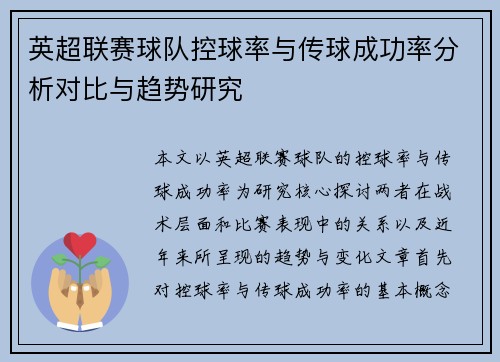 英超联赛球队控球率与传球成功率分析对比与趋势研究

本文以英超联赛球队的控球率与传球成功率为研究核心探讨两者在战术层面和比赛表现中的关系以及近年来所呈现的趋势与变化文章首先对控球率与传球成功率的基本概念